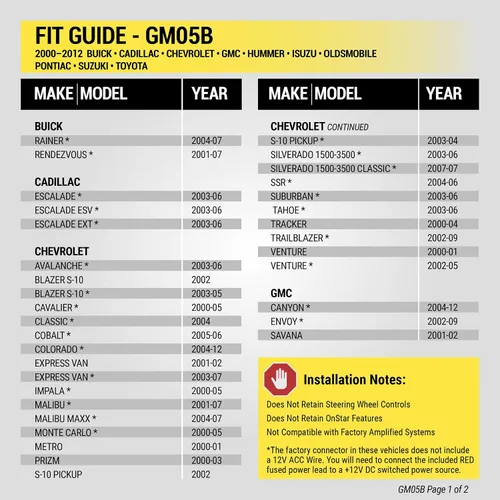 FIT GUIDE - GM05B

2000–2012 BUICK • CADILLAC • CHEVROLET • GMC • HUMMER • ISUZU • OLDSMOBILE PONTIAC • SUZUKI • TOYOTA

| MAKE MODEL | YEAR |
|---|---|
| BUICK | |
| RAINER * | 2004-07 |
| RENDEZVOUS * | 2001-07 |
| CADILLAC | |
| ESCALADE * | 2003-06 |
| ESCALADE ESV * | 2003-06 |
| ESCALADE EXT * | 2003-06 |
| CHEVROLET | |
| AVALANCHE * | 2003-06 |
| BLAZER S-10 | 2002 |
| BLAZER S-10 * | 2003-05 |
| CAVALIER * | 2000-05 |
| CLASSIC * | 2004 |
| COBALT * | 2005-06 |
| COLORADO * | 2004-12 |
| EXPRESS VAN | 2001-02 |
| EXPRESS VAN * | 2003-07 |
| IMPALA * | 2000-05 |
| MALIBU * | 2001-07 |
| MALIBU MAXX * | 2004-07 |
| MONTE CARLO * | 2000-05 |
| METRO | 2000-01 |
| PRIZM | 2000-03 |
| S-10 PICKUP | 2002 |

| MAKE MODEL | YEAR |
|---|---|
| CHEVROLET CONTINUED | |
| S-10 PICKUP * | 2003-04 |
| SILVERADO 1500-3500 * | 2003-06 |
| SILVERADO 1500-3500 CLASSIC * | 2007-07 |
| SSR * | 2004-06 |
| SUBURBAN * | 2003-06 |
| TAHOE * | 2003-06 |
| TRACKER | 2000-04 |
| TRAILBLAZER * | 2002-09 |
| VENTURE | 2000-01 |
| VENTURE * | 2002-05 |
| GMC | |
| CANYON * | 2004-12 |
| ENVOY * | 2002-09 |
| SAVANA | 2001-02 |

Installation Notes:

Does Not Retain Steering Wheel Controls

Does Not Retain OnStar Features

Not Compatible with Factory Amplified Systems

*The factory connector in these vehicles does not include a 12V ACC Wire. You will need to connect the included RED fused power lead to a +12V DC switched power source.

GM05B Page 1 of 2